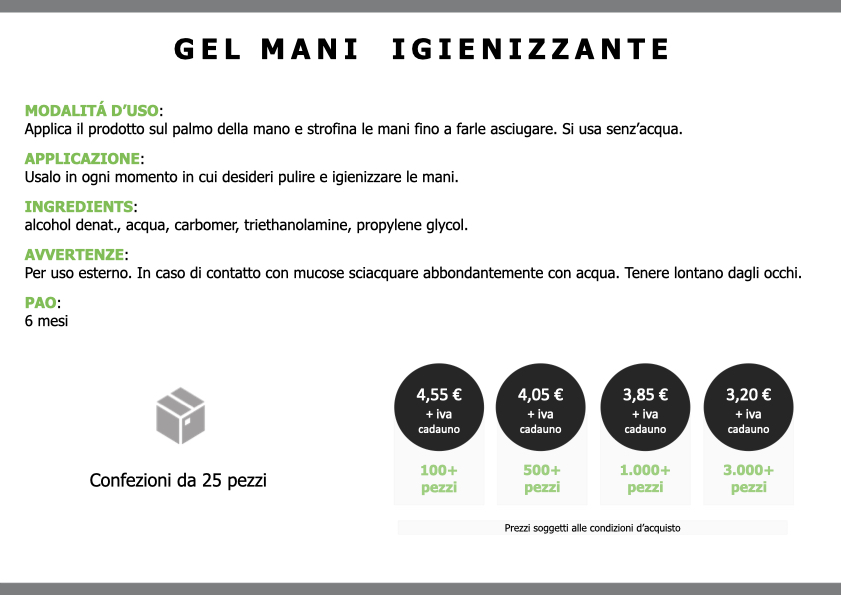 GEL MANI IGIENIZZANTE

MODALITÁ D'USO:
Applica il prodotto sul palmo della mano e strofina le mani fino a farle asciugare. Si usa senz'acqua.

APPLICAZIONE:
Usalo in ogni momento in cui desideri pulire e igienizzare le mani.

INGREDIENTS:
alcohol denat., acqua, carbomer, triethanolamine, propylene glycol.

AVVERTENZE:
Per uso esterno. In caso di contatto con mucose sciacquare abbondantemente con acqua. Tenere lontano dagli occhi.

PAO:
6 mesi

Confezioni da 25 pezzi

4,55 €
+ iva
cadauno
100+
pezzi

4,05 €
+ iva
cadauno
500+
pezzi

3,85 €
+ iva
cadauno
1.000+
pezzi

3,20 €
+ iva
cadauno
3.000+
pezzi

Prezzi soggetti alle condizioni d'acquisto